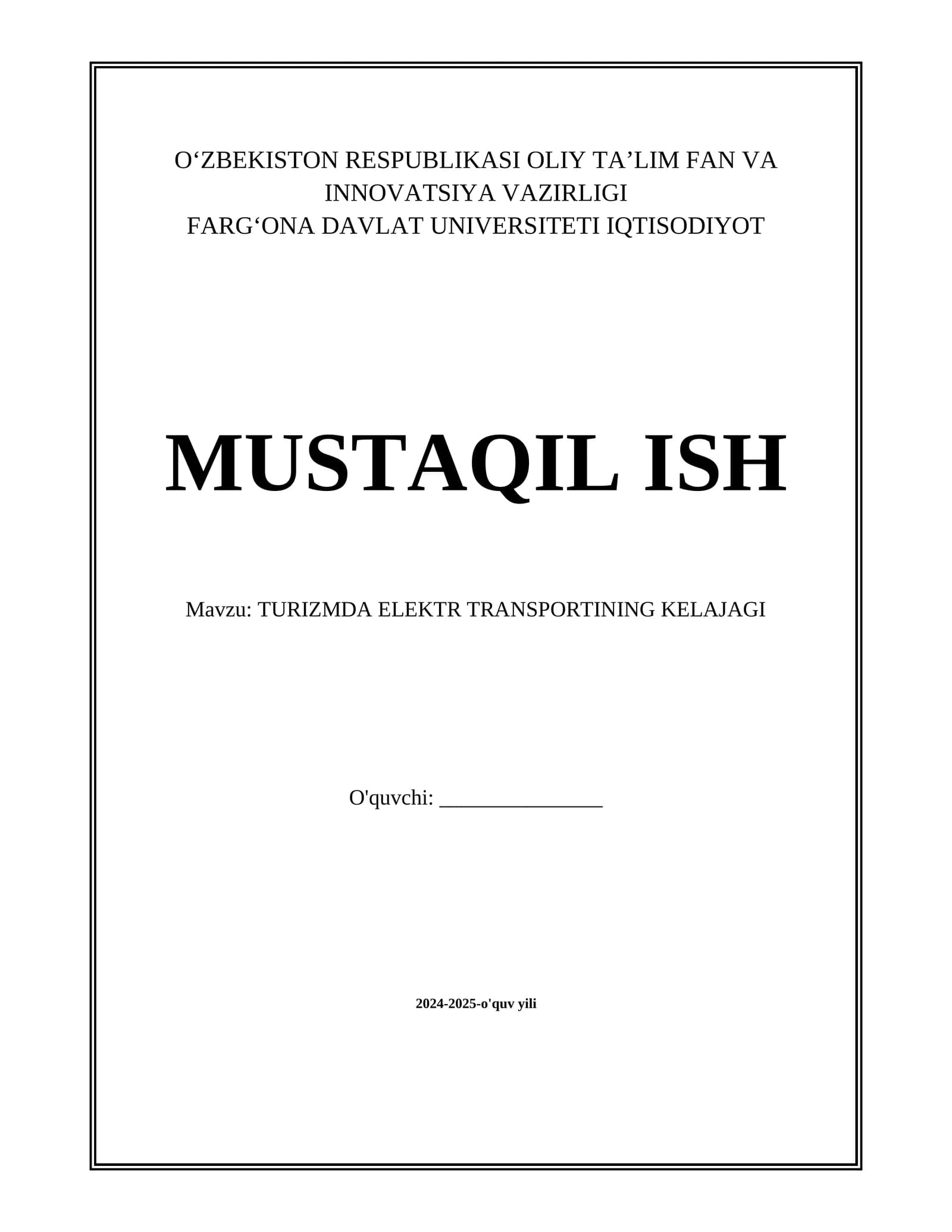 O‘ZBEKISTON RESPUBLIKASI OLIY TA’LIM FAN VA INNOVATSIYA VAZIRLIGI
FARG‘ONA DAVLAT UNIVERSITETI IQTISODIYOT

MUSTAQIL ISH

Mavzu: TURIZMDA ELEKTR TRANSPORTINING KELAJAGI

O'quvchi: _______________

2024-2025-o'quv yili